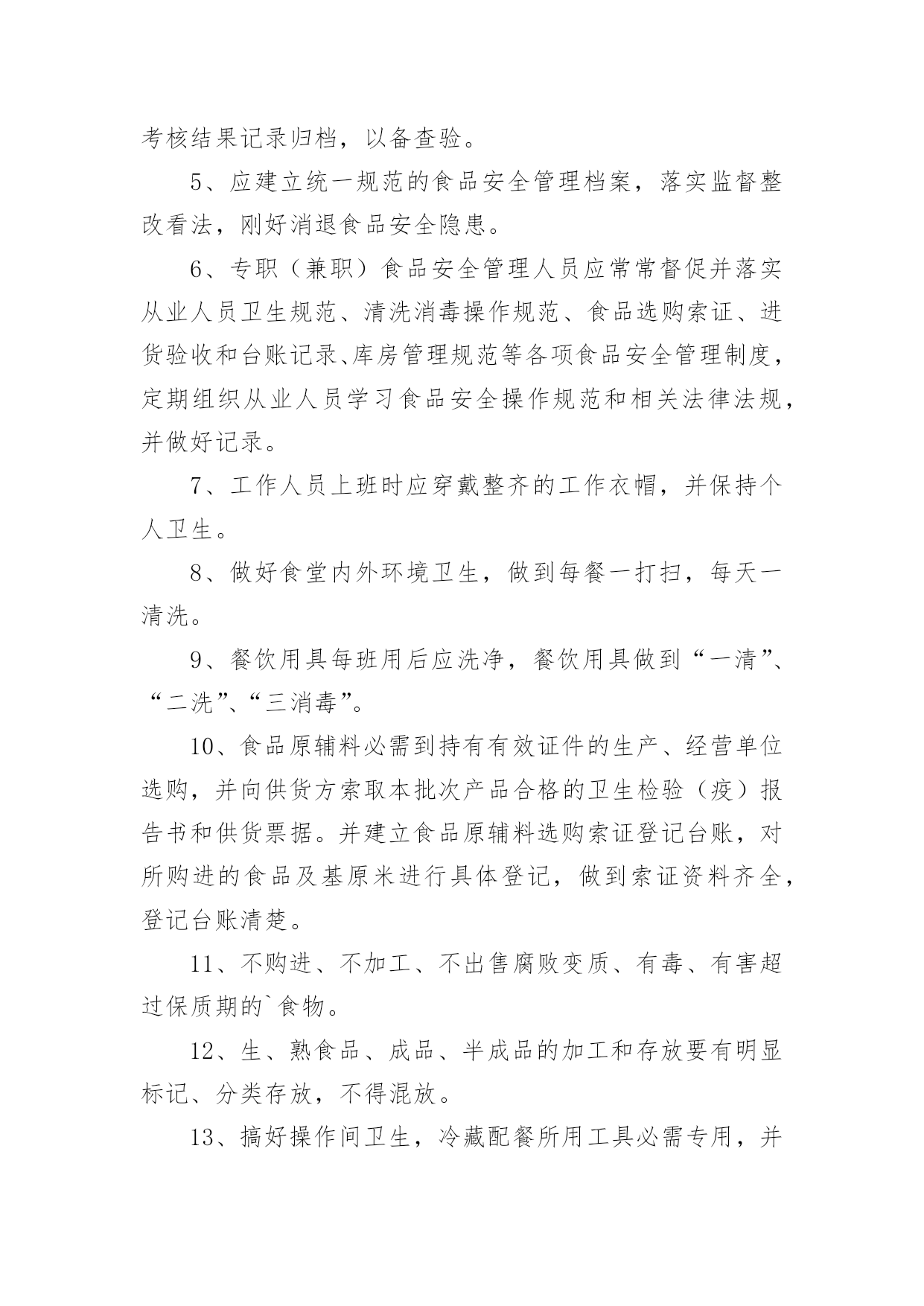 考核结果记录归档，以备查验。

5、应建立统一规范的食品安全管理档案，落实监督整改看法，刚好消退食品安全隐患。

6、专职（兼职）食品安全管理人员应常常督促并落实从业人员卫生规范、清洗消毒操作规范、食品选购索证、进货验收和台账记录、库房管理规范等各项食品安全管理制度，定期组织从业人员学习食品安全操作规范和相关法律法规，并做好记录。

7、工作人员上班时应穿戴整齐的工作衣帽，并保持个人卫生。

8、做好食堂内外环境卫生，做到每餐一打扫，每天一清洗。

9、餐饮用具每班用后应洗净，餐饮用具做到“一清”、“二洗”、“三消毒”。

10、食品原辅料必需到持有有效证件的生产、经营单位选购，并向供货方索取本批次产品合格的卫生检验（疫）报告书和供货票据。并建立食品原辅料选购索证登记台账，对所购进的食品及基原米进行具体登记，做到索证资料齐全，登记台账清楚。

11、不购进、不加工、不出售腐败变质、有毒、有害超过保质期的`食物。

12、生、熟食品、成品、半成品的加工和存放要有明显标记、分类存放，不得混放。

13、搞好操作间卫生，冷藏配餐所用工具必需专用，并